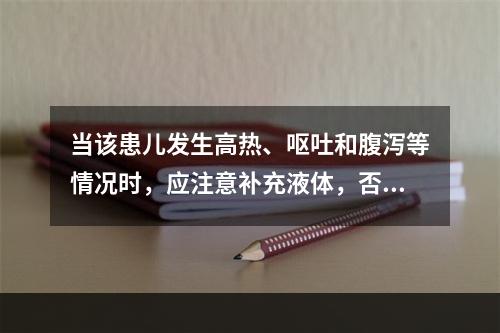 当该患儿发生高热、呕吐和腹泻等情况时，应注意补充液体，否...